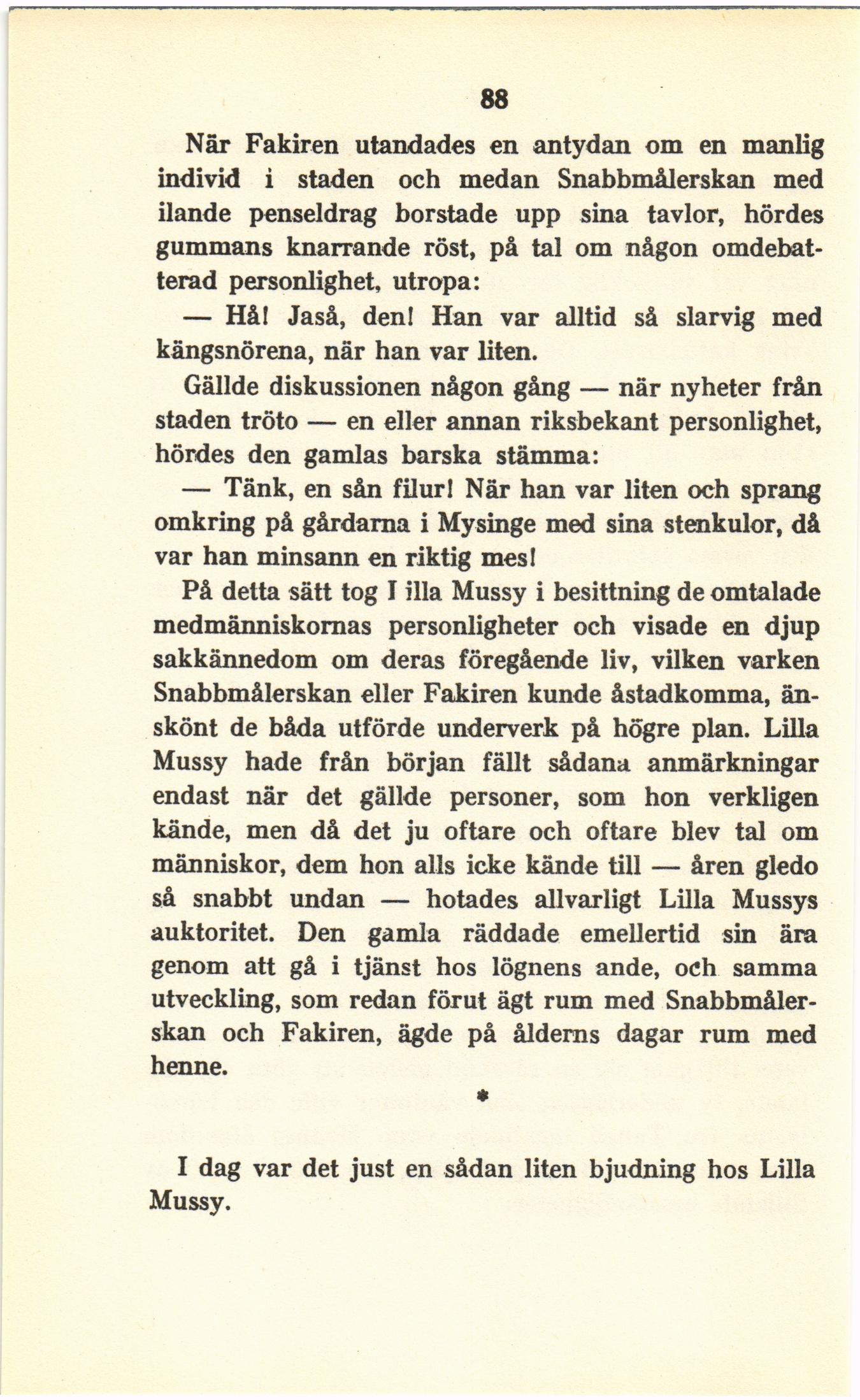 88

När Fakiren utandades en antydan om en manlig individ i staden och medan Snabbmålerskan med ilande penseldrag borstade upp sina tavlor, hördes gummans knarrande röst, på tal om någon omdebatterad personlighet, utropa:

— Hå! Jaså, den! Han var alltid så slarvig med kängsnörena, när han var liten.

Gällde diskussionen någon gång — när nyheter från staden tröto — en eller annan riksbekant personlighet, hördes den gamlas barska stämma:

— Tänk, en sån filur! När han var liten och sprang omkring på gårdarna i Mysinge med sina stenkulor, då var han minsann en riktig mes!

På detta sätt tog I illa Mussy i besittning de omtalade medmänniskornas personligheter och visade en djup sakkännedom om deras föregående liv, vilken varken Snabbmålerskan eller Fakiren kunde åstadkomma, änskönt de båda utförde underverk på högre plan. Lilla Mussy hade från början fällt sådana anmärkningar endast när det gällde personer, som hon verkligen kände, men då det ju oftare och oftare blev tal om människor, dem hon alls icke kände till — åren gledo så snabbt undan — hotades allvarligt Lilla Mussys auktoritet. Den gamla räddade emellertid sin ära genom att gå i tjänst hos lögnens ande, och samma utveckling, som redan förut ägt rum med Snabbmålerskan och Fakiren, ägde på ålderns dagar rum med henne.

*

I dag var det just en sådan liten bjudning hos Lilla Mussy.